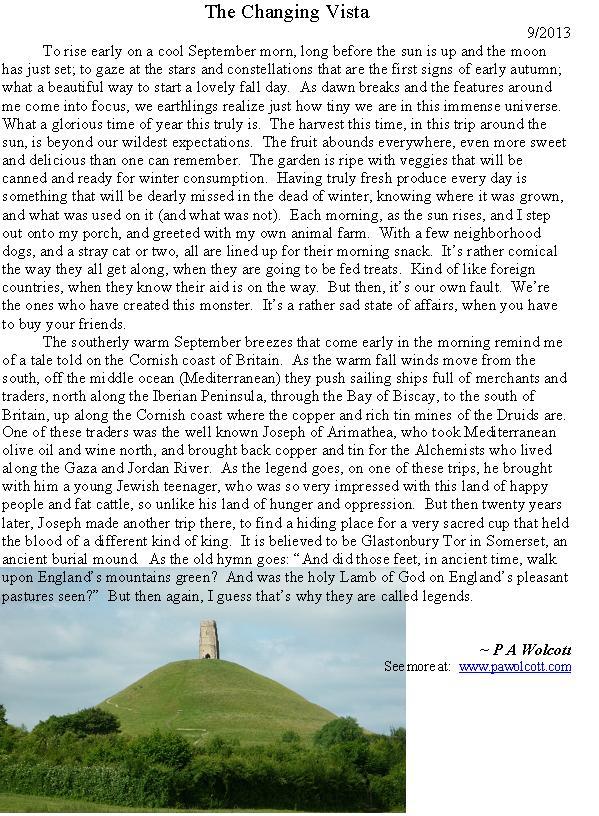 The Changing Vista

9/2013

To rise early on a cool September morn, long before the sun is up and the moon has just set; to gaze at the stars and constellations that are the first signs of early autumn; what a beautiful way to start a lovely fall day. As dawn breaks and the features around me come into focus, we earthlings realize just how tiny we are in this immense universe. What a glorious time of year this truly is. The harvest this time, in this trip around the sun, is beyond our wildest expectations. The fruit abounds everywhere, even more sweet and delicious than one can remember. The garden is ripe with veggies that will be canned and ready for winter consumption. Having truly fresh produce every day is something that will be dearly missed in the dead of winter, knowing where it was grown, and what was used on it (and what was not). Each morning, as the sun rises, and I step out onto my porch, and greeted with my own animal farm. With a few neighborhood dogs, and a stray cat or two, all are lined up for their morning snack. It's rather comical the way they all get along, when they are going to be fed treats. Kind of like foreign countries, when they know their aid is on the way. But then, it's our own fault. We're the ones who have created this monster. It's a rather sad state of affairs, when you have to buy your friends.

The southerly warm September breezes that come early in the morning remind me of a tale told on the Cornish coast of Britain. As the warm fall winds move from the south, off the middle ocean (Mediterranean) they push sailing ships full of merchants and traders, north along the Iberian Peninsula, through the Bay of Biscay, to the south of Britain, up along the Cornish coast where the copper and rich tin mines of the Druids are. One of these traders was the well known Joseph of Arimathea, who took Mediterranean olive oil and wine north, and brought back copper and tin for the Alchemists who lived along the Gaza and Jordan River. As the legend goes, on one of these trips, he brought with him a young Jewish teenager, who was so very impressed with this land of happy people and fat cattle, so unlike his land of hunger and oppression. But then twenty years later, Joseph made another trip there, to find a hiding place for a very sacred cup that held the blood of a different kind of king. It is believed to be Glastonbury Tor in Somerset, an ancient burial mound. As the old hymn goes: "And did those feet, in ancient time, walk upon England's mountains green? And was the holy Lamb of God on England's pleasant pastures seen?" But then again, I guess that's why they are called legends.

~ P A Wolcott
See more at: www.pawolcott.com